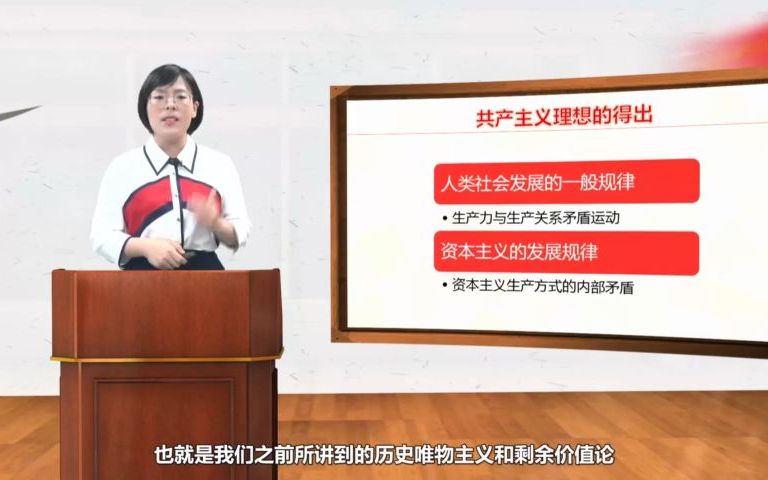 共产主义理想的得出

人类社会发展的一般规律

• 生产力与生产关系矛盾运动

资本主义的发展规律

• 资本主义生产方式的内部矛盾

也就是我们之前所讲到的历史唯物主义和剩余价值论